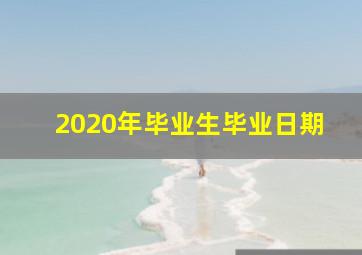 2020年毕业生毕业日期